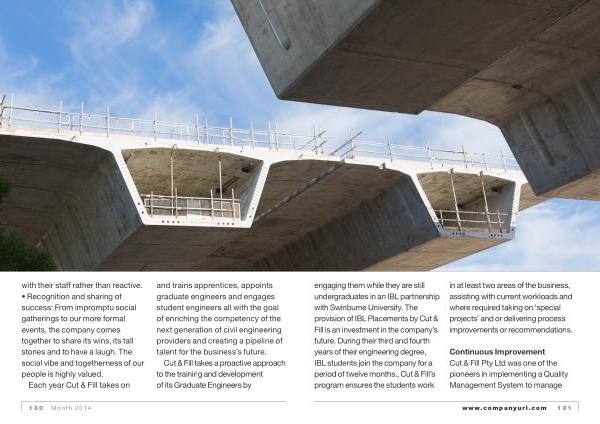 with their staff rather than reactive.
• Recognition and sharing of success: From impromptu social gatherings to our more formal events, the company comes together to share its wins, its tall stories and to have a laugh. The social vibe and togetherness of our people is highly valued.

Each year Cut & Fill takes on and trains apprentices, appoints graduate engineers and engages student engineers all with the goal of enriching the competency of the next generation of civil engineering providers and creating a pipeline of talent for the business's future.

Cut & Fill takes a proactive approach to the training and development of its Graduate Engineers by engaging them while they are still undergraduates in an IBL partnership with Swinburne University. The provision of IBL Placements by Cut & Fill is an investment in the company's future. During their third and fourth years of their engineering degree, IBL students join the company for a period of twelve months., Cut & Fill's program ensures the students work in at least two areas of the business, assisting with current workloads and where required taking on 'special projects' and or delivering process improvements or recommendations.

Continuous Improvement

Cut & Fill Pty Ltd was one of the pioneers in implementing a Quality Management System to manage

130 Month 2014

www.companyurl.com 131